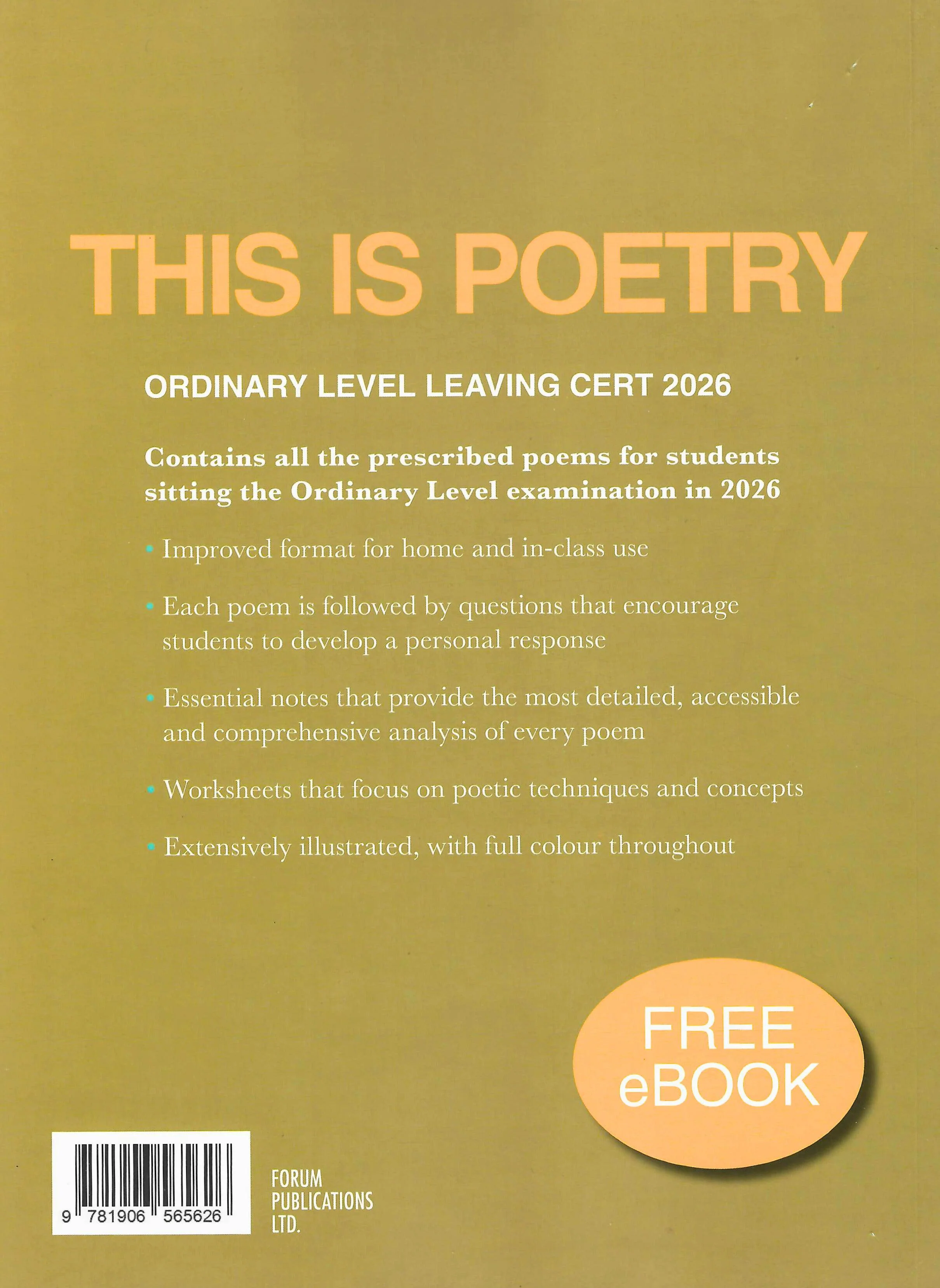 THIS IS POETRY

ORDINARY LEVEL LEAVING CERT 2026

Contains all the prescribed poems for students sitting the Ordinary Level examination in 2026

• Improved format for home and in-class use

• Each poem is followed by questions that encourage students to develop a personal response

• Essential notes that provide the most detailed, accessible and comprehensive analysis of every poem

• Worksheets that focus on poetic techniques and concepts

• Extensively illustrated, with full colour throughout

FREE
eBOOK

9 781906 565626

FORUM
PUBLICATIONS
LTD.